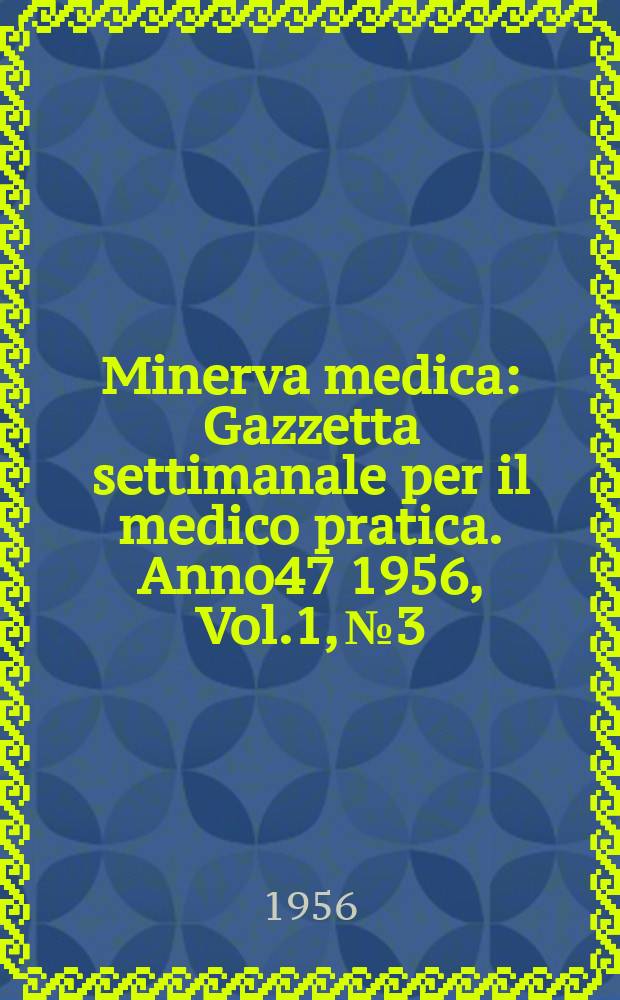 Minerva medica: Gazzetta settimanale per il medico pratica. Anno47 1956, Vol.1, №3

1956